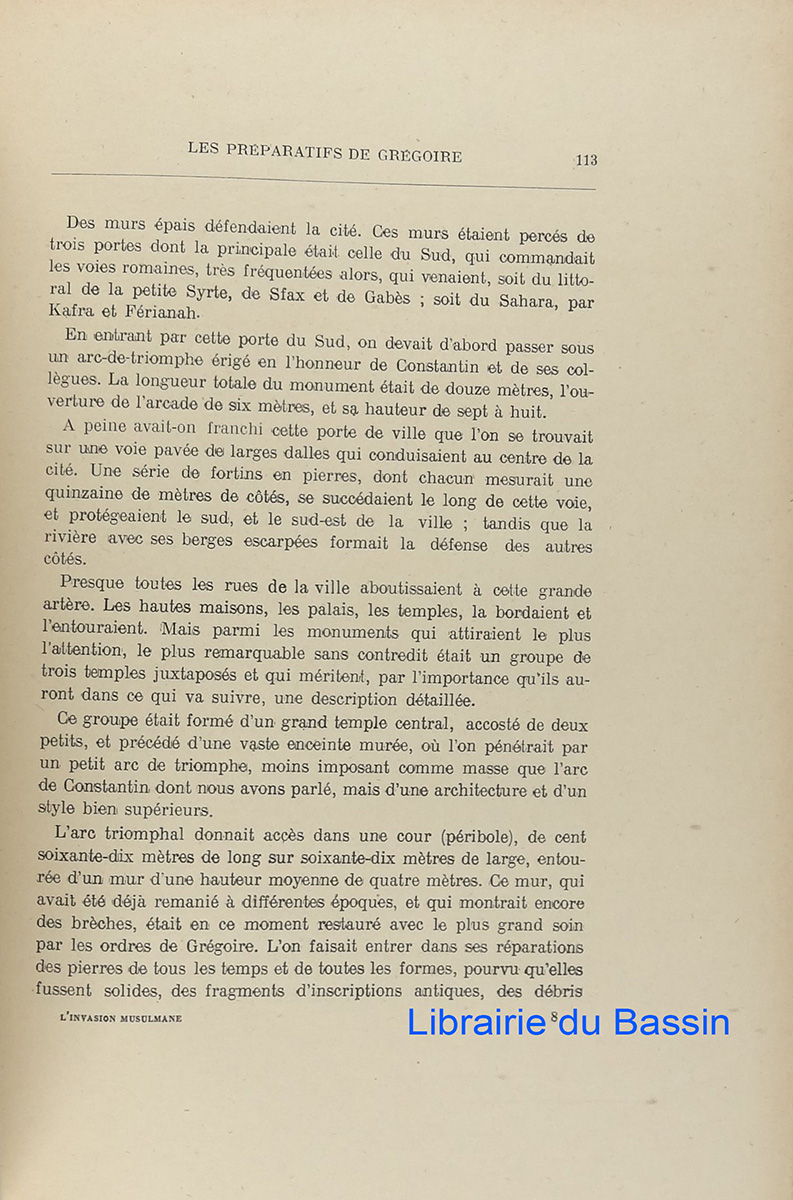 LES PRÉPARATIFS DE GRÉGOIRE 113

Des murs épais défendaient la cité. Ces murs étaient percés de trois portes dont la principale était celle du Sud, qui commandait les voies romaines, très fréquentées alors, qui venaient, soit du littoral de la petite Syrte, de Sfax et de Gabès ; soit du Sahara, par Kafra et Férianah.

En entrant par cette porte du Sud, on devait d'abord passer sous un arc-de-triomphe érigé en l'honneur de Constantin et de ses collègues. La longueur totale du monument était de douze mètres, l'ouverture de l'arcade de six mètres, et sa hauteur de sept à huit.

A peine avait-on franchi cette porte de ville que l'on se trouvait sur une voie pavée de larges dalles qui conduisaient au centre de la cité. Une série de fortins en pierres, dont chacun mesurait une quinzaine de mètres de côtés, se succédaient le long de cette voie, et protégeaient le sud, et le sud-est de la ville ; tandis que la rivière avec ses berges escarpées formait la défense des autres côtés.

Presque toutes les rues de la ville aboutissaient à cette grande artère. Les hautes maisons, les palais, les temples, la bordaient et l'entouraient. Mais parmi les monuments qui attiraient le plus l'attention, le plus remarquable sans contredit était un groupe de trois temples juxtaposés et qui méritent, par l'importance qu'ils auront dans ce qui va suivre, une description détaillée.

Ce groupe était formé d'un grand temple central, accosté de deux petits, et précédé d'une vaste enceinte murée, où l'on pénétrait par un petit arc de triomphe, moins imposant comme masse que l'arc de Constantin dont nous avons parlé, mais d'une architecture et d'un style bien supérieurs.

L'arc triomphal donnait accès dans une cour (péribole), de cent soixante-dix mètres de long sur soixante-dix mètres de large, entourée d'un mur d'une hauteur moyenne de quatre mètres. Ce mur, qui avait été déjà remanié à différentes époques, et qui montrait encore des brèches, était en ce moment restauré avec le plus grand soin par les ordres de Grégoire. L'on faisait entrer dans ses réparations des pierres de tous les temps et de toutes les formes, pourvu qu'elles fussent solides, des fragments d'inscriptions antiques, des débris

L'INVASION MUSULMANE 8

Librairie du Bassin